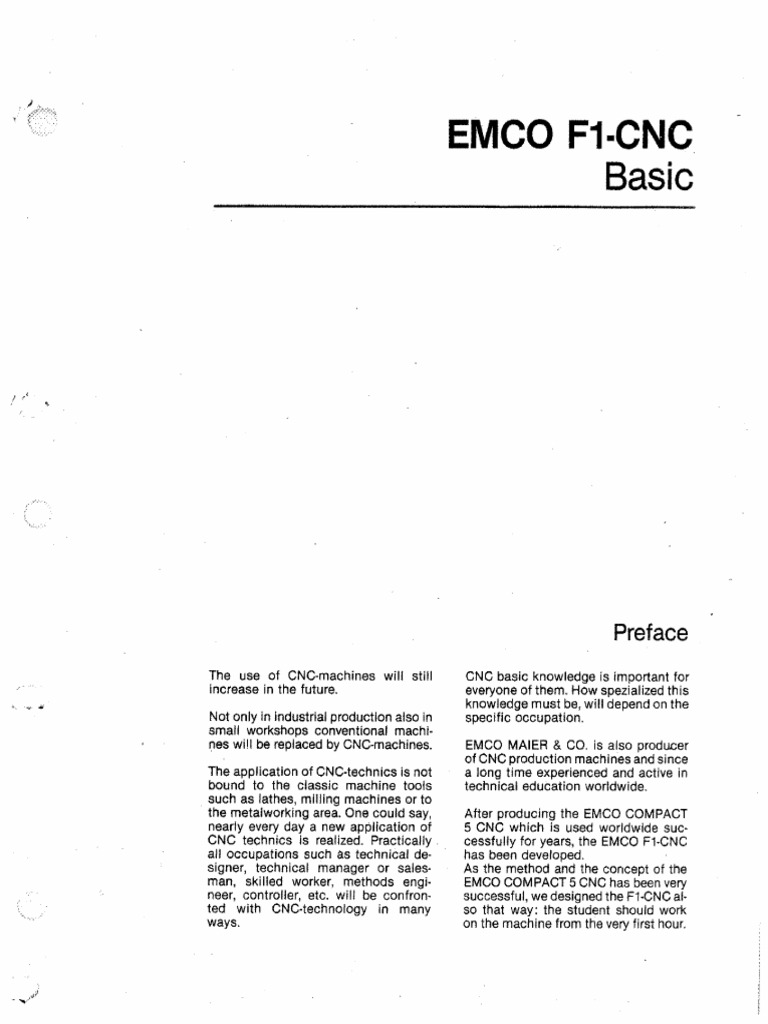 EMCO F1-CNC
Basic

Preface

The use of CNC-machines will still increase in the future.

Not only in industrial production also in small workshops conventional machines will be replaced by CNC-machines.

The application of CNC-technics is not bound to the classic machine tools such as lathes, milling machines or to the metalworking area. One could say, nearly every day a new application of CNC technics is realized. Practically all occupations such as technical designer, technical manager or salesman, skilled worker, methods engineer, controller, etc. will be confronted with CNC-technology in many ways.

CNC basic knowledge is important for everyone of them. How spezialized this knowledge must be, will depend on the specific occupation.

EMCO MAIER & CO. is also producer of CNC production machines and since a long time experienced and active in technical education worldwide.

After producing the EMCO COMPACT 5 CNC which is used worldwide successfully for years, the EMCO F1-CNC has been developed.
As the method and the concept of the EMCO COMPACT 5 CNC has been very successful, we designed the F1-CNC also that way: the student should work on the machine from the very first hour.